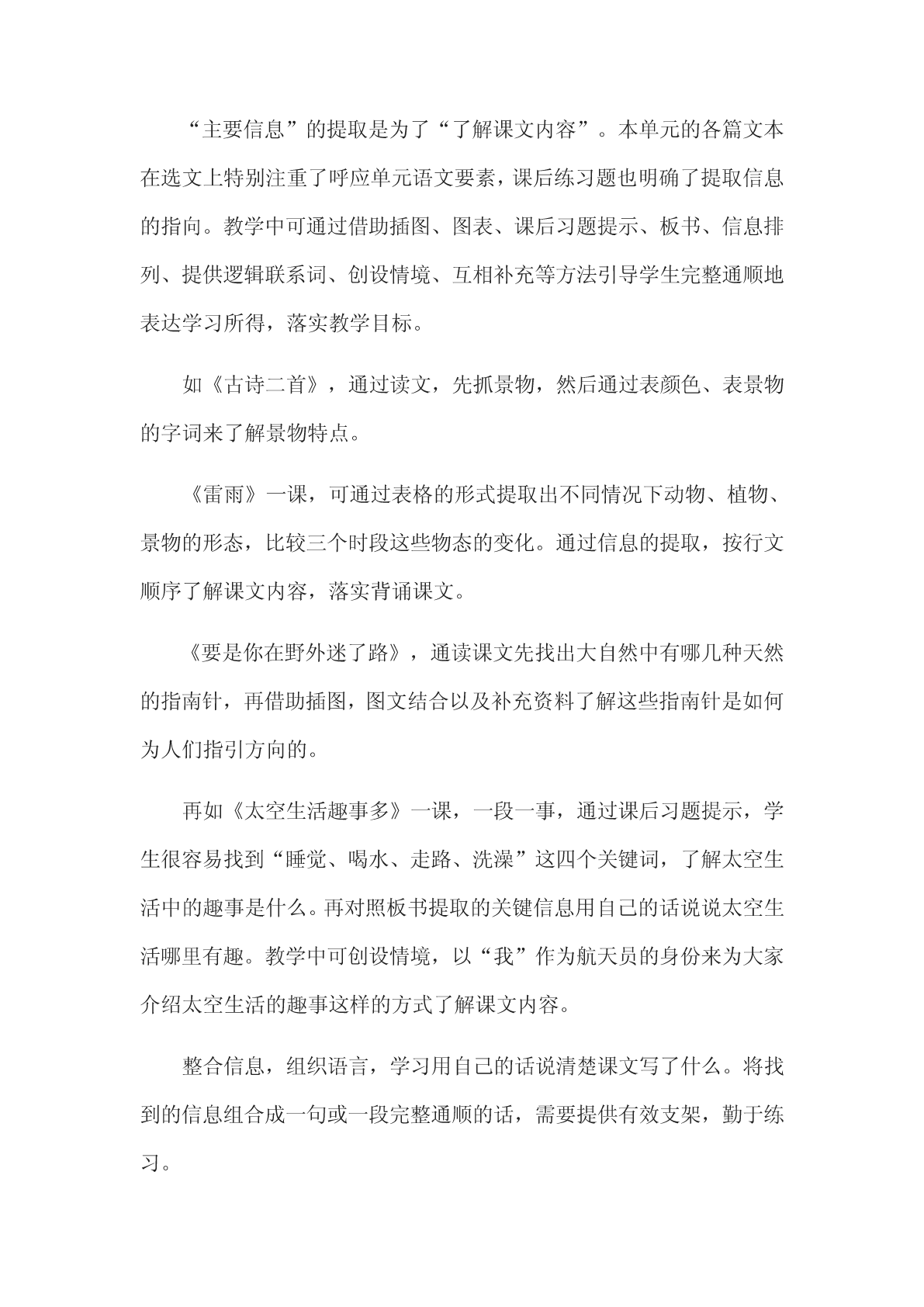 “主要信息”的提取是为了“了解课文内容”。本单元的各篇文本在选文上特别注重了呼应单元语文要素，课后练习题也明确了提取信息的指向。教学中可通过借助插图、图表、课后习题提示、板书、信息排列、提供逻辑联系词、创设情境、互相补充等方法引导学生完整通顺地表达学习所得，落实教学目标。

如《古诗二首》，通过读文，先抓景物，然后通过表颜色、表景物的字词来了解景物特点。

《雷雨》一课，可通过表格的形式提取出不同情况下动物、植物、景物的形态，比较三个时段这些物态的变化。通过信息的提取，按行文顺序了解课文内容，落实背诵课文。

《要是你在野外迷了路》，通读课文先找出大自然中有哪几种天然的指南针，再借助插图，图文结合以及补充资料了解这些指南针是如何为人们指引方向的。

再如《太空生活趣事多》一课，一段一事，通过课后习题提示，学生很容易找到“睡觉、喝水、走路、洗澡”这四个关键词，了解太空生活中的趣事是什么。再对照板书提取的关键信息用自己的话说说太空生活哪里有趣。教学中可创设情境，以“我”作为航天员的身份来为大家介绍太空生活的趣事这样的方式了解课文内容。

整合信息，组织语言，学习用自己的话说清楚课文写了什么。将找到的信息组合成一句或一段完整通顺的话，需要提供有效支架，勤于练习。